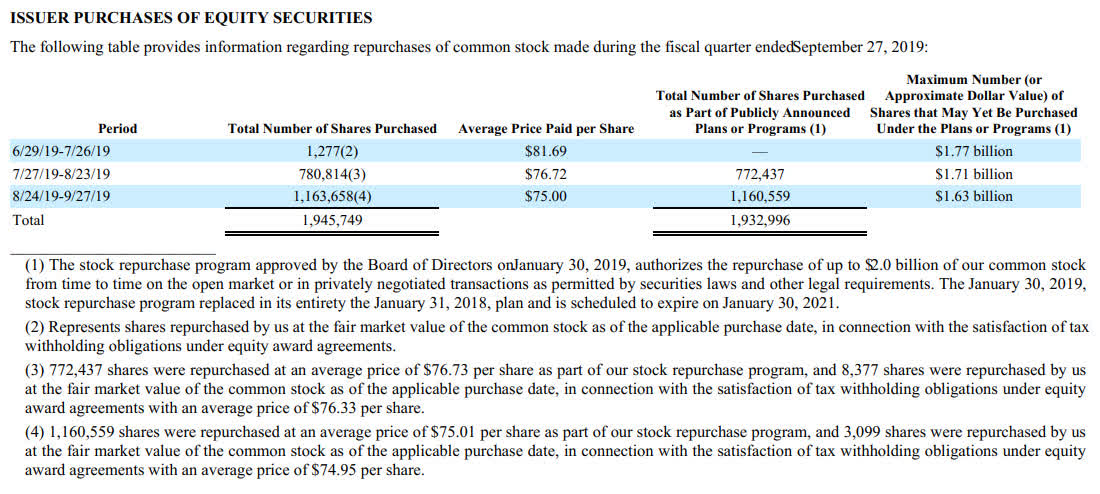 ISSUER PURCHASES OF EQUITY SECURITIES

The following table provides information regarding repurchases of common stock made during the fiscal quarter endedSeptember 27, 2019:

| Period | Total Number of Shares Purchased | Average Price Paid per Share | Total Number of Shares Purchased as Part of Publicly Announced Plans or Programs (1) | Maximum Number (or Approximate Dollar Value) of Shares that May Yet Be Purchased Under the Plans or Programs (1) |
|---|---|---|---|---|
| 6/29/19-7/26/19 | 1,277(2) | $81.69 | — | $1.77 billion |
| 7/27/19-8/23/19 | 780,814(3) | $76.72 | 772,437 | $1.71 billion |
| 8/24/19-9/27/19 | 1,163,658(4) | $75.00 | 1,160,559 | $1.63 billion |
| Total | 1,945,749 | | 1,932,996 | |

(1) The stock repurchase program approved by the Board of Directors onJanuary 30, 2019, authorizes the repurchase of up to $2.0 billion of our common stock from time to time on the open market or in privately negotiated transactions as permitted by securities laws and other legal requirements. The January 30, 2019, stock repurchase program replaced in its entirety the January 31, 2018, plan and is scheduled to expire on January 30, 2021.

(2) Represents shares repurchased by us at the fair market value of the common stock as of the applicable purchase date, in connection with the satisfaction of tax withholding obligations under equity award agreements.

(3) 772,437 shares were repurchased at an average price of $76.73 per share as part of our stock repurchase program, and 8,377 shares were repurchased by us at the fair market value of the common stock as of the applicable purchase date, in connection with the satisfaction of tax withholding obligations under equity award agreements with an average price of $76.33 per share.

(4) 1,160,559 shares were repurchased at an average price of $75.01 per share as part of our stock repurchase program, and 3,099 shares were repurchased by us at the fair market value of the common stock as of the applicable purchase date, in connection with the satisfaction of tax withholding obligations under equity award agreements with an average price of $74.95 per share.